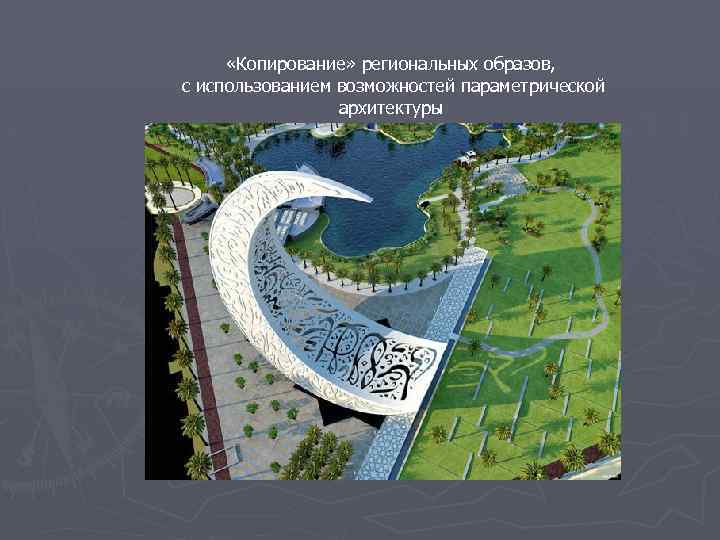 «Копирование» региональных образов, с использованием возможностей параметрической архитектуры